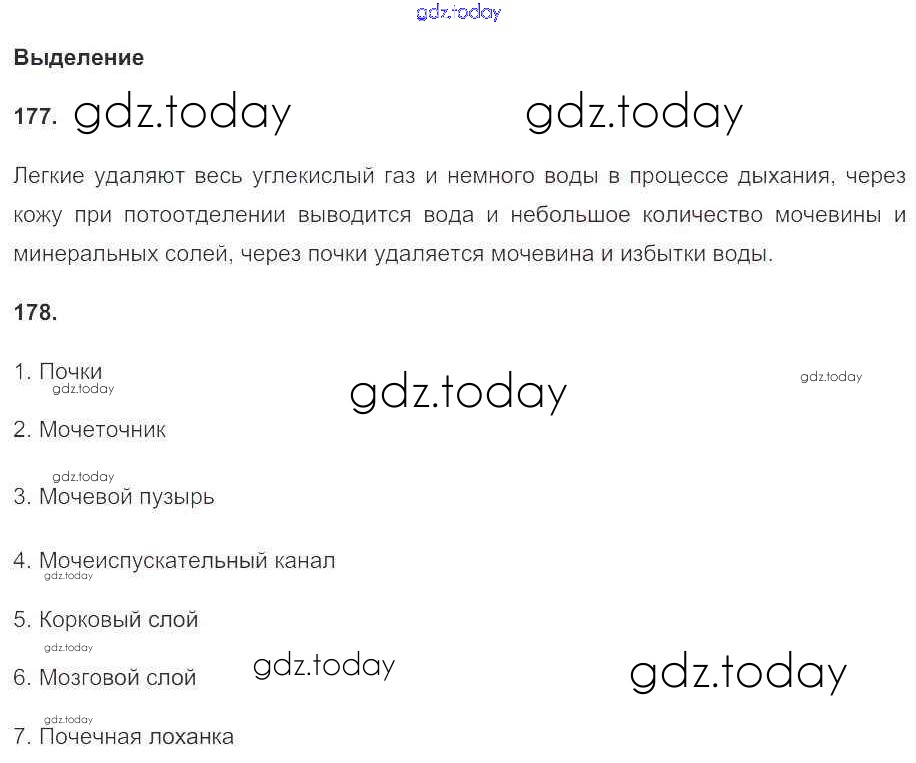 Выделение

177.

Легкие удаляют весь углекислый газ и немного воды в процессе дыхания, через кожу при потоотделении выводится вода и небольшое количество мочевины и минеральных солей, через почки удаляется мочевина и избытки воды.

178.

1. Почки

2. Мочеточник

3. Мочевой пузырь

4. Мочеиспускательный канал

5. Корковый слой

6. Мозговой слой

7. Почечная лоханка

gdz.today